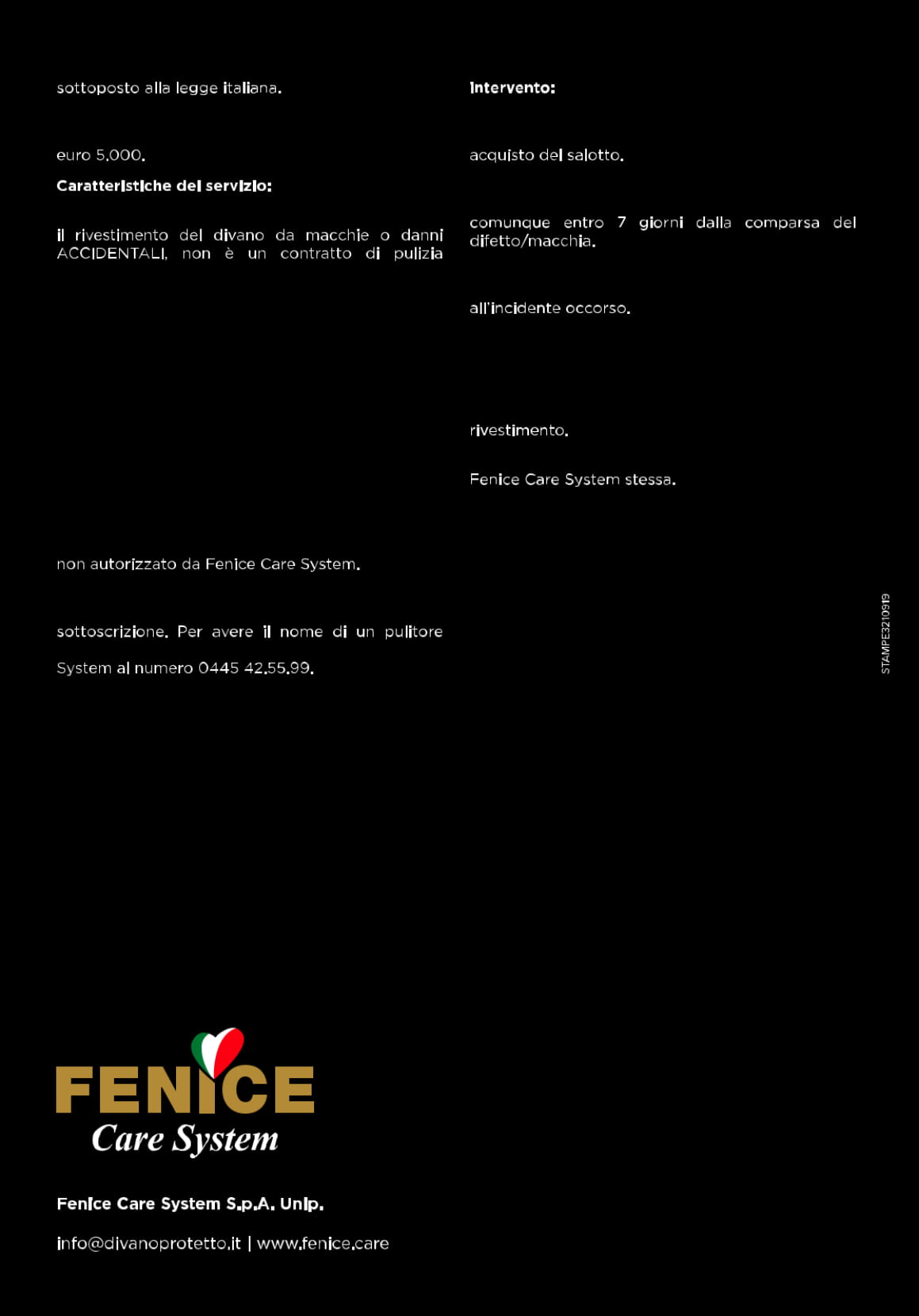 sottoposto alla legge italiana.

euro 5.000.

Caratteristiche del servizio:

il rivestimento del divano da macchie o danni ACCIDENTALI, non è un contratto di pulizia

non autorizzato da Fenice Care System.

sottoscrizione. Per avere il nome di un pulitore

System al numero 0445 42.55.99.

Intervento:

acquisto del salotto.

comunque entro 7 giorni dalla comparsa del difetto/macchia.

all'incidente occorso.

rivestimento.

Fenice Care System stessa.

STAMPE3210919

FENICE
Care System

Fenice Care System S.p.A. Unip.

info@divanoprotetto.it | www.fenice.care